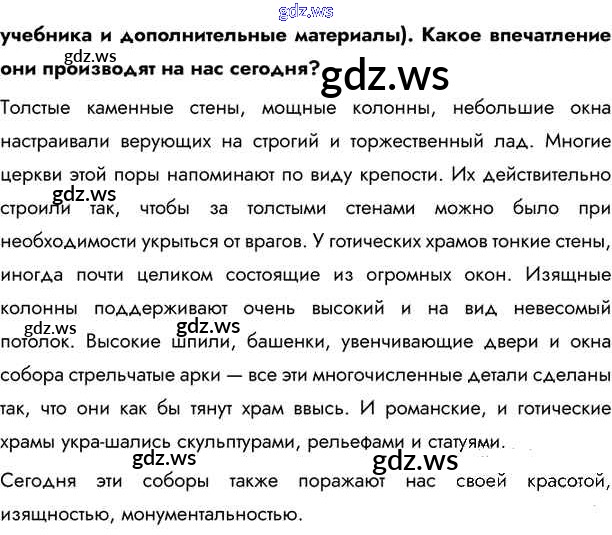 gdz.ws

учебника и дополнительные материалы). Какое впечатление они производят на нас сегодня?

gdz.ws

gdz.ws

Толстые каменные стены, мощные колонны, небольшие окна настраивали верующих на строгий и торжественный лад. Многие церкви этой поры напоминают по виду крепости. Их действительно строили так, чтобы за толстыми стенами можно было при необходимости укрыться от врагов. У готических храмов тонкие стены, иногда почти целиком состоящие из огромных окон. Изящные колонны поддерживают очень высокий и на вид невесомый потолок. Высокие шпили, башенки, увенчивающие двери и окна собора стрельчатые арки — все эти многочисленные детали сделаны так, что они как бы тянут храм ввысь. И романские, и готические храмы укра-шались скульптурами, рельефами и статуями.

gdz.ws

gdz.ws

gdz.ws

gdz.ws

gdz.ws

Сегодня эти соборы также поражают нас своей красотой, изящностью, монументальностью.